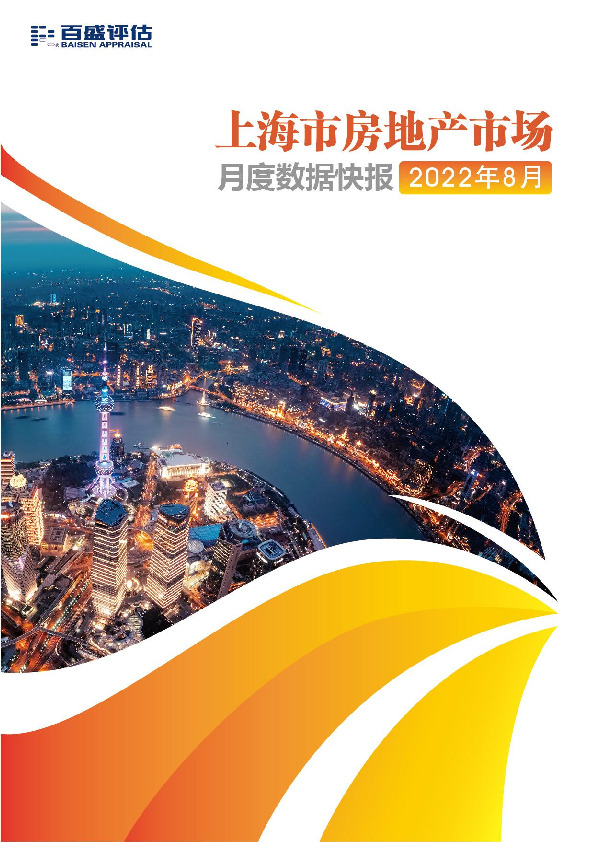 百盛评估
BAISEN APPRAISAL

上海市房地产市场
月度数据快报 2022年8月